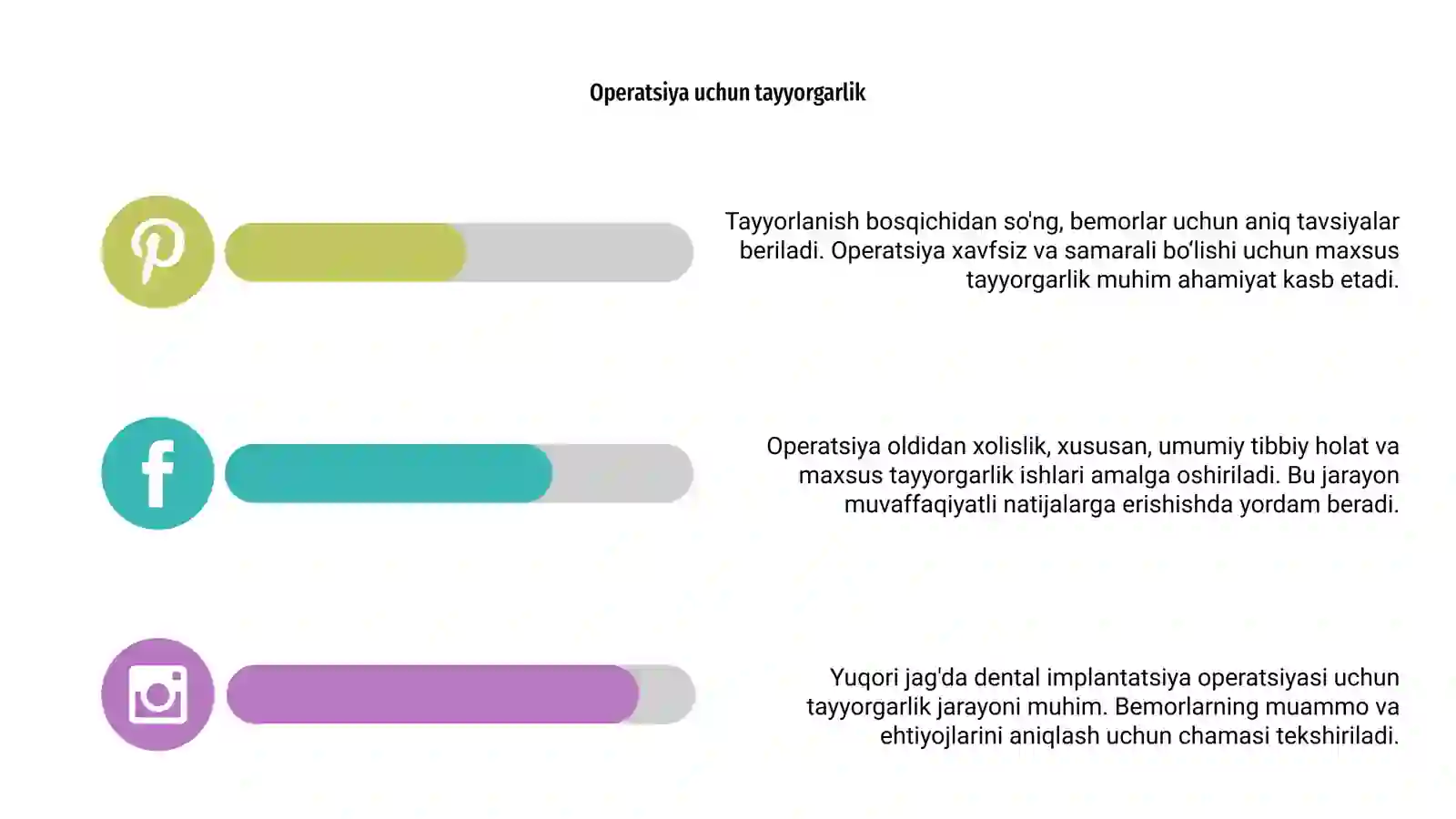 Operatsiya uchun tayyorgarlik

Tayyorlanish bosqichidan so'ng, bemorlar uchun aniq tavsiyalar beriladi. Operatsiya xavfsiz va samarali bo‘lishi uchun maxsus tayyorgarlik muhim ahamiyat kasb etadi.

Operatsiya oldidan xolislik, xususan, umumiy tibbiy holat va maxsus tayyorgarlik ishlari amalga oshiriladi. Bu jarayon muvaffaqiyatli natijalarga erishishda yordam beradi.

Yuqori jag'da dental implantatsiya operatsiyasi uchun tayyorgarlik jarayoni muhim. Bemorlarning muammo va ehtiyojlarini aniqlash uchun chamasi tekshiriladi.